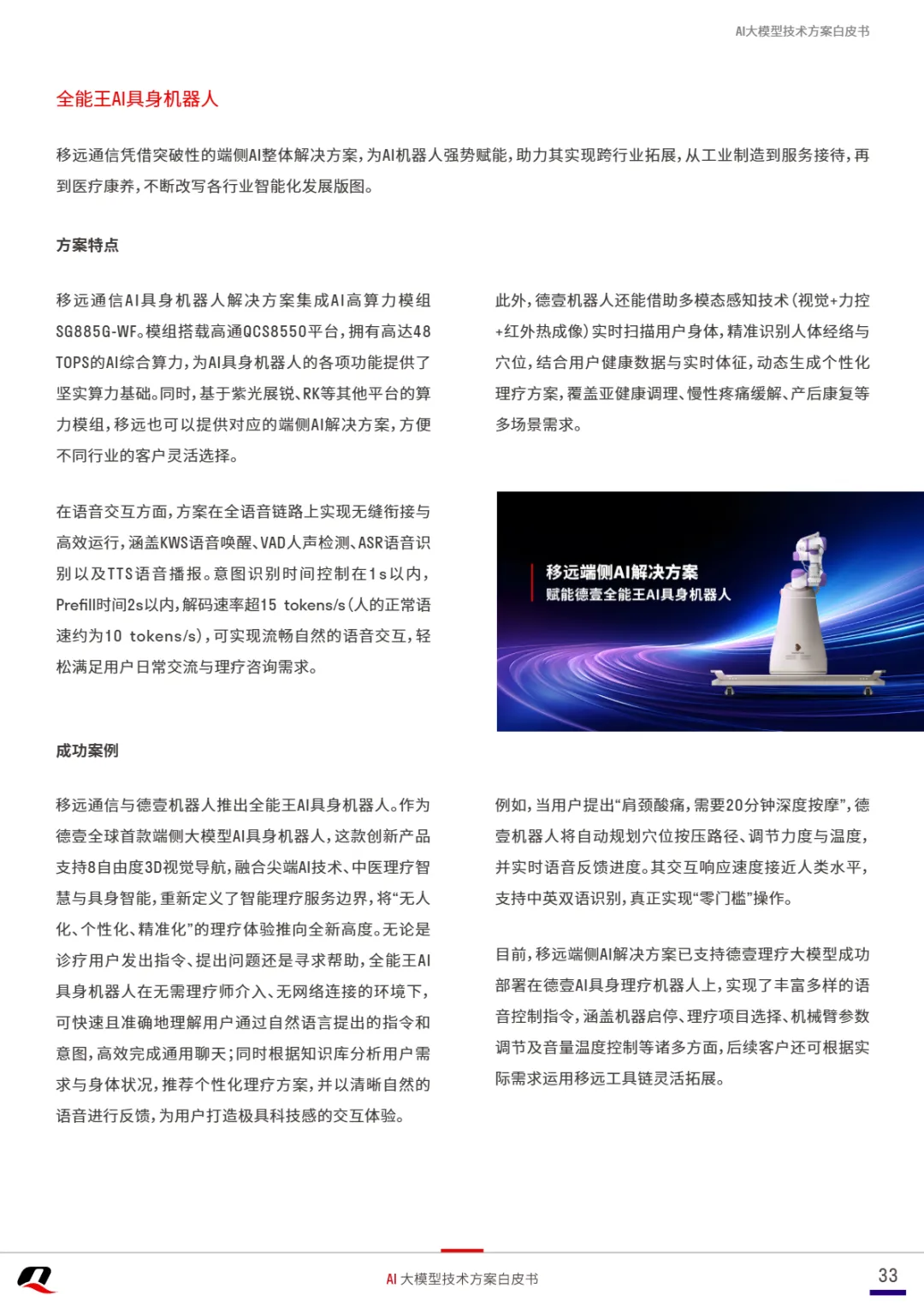 AI大模型技术方案白皮书

全能王AI具身机器人

移远通信凭借突破性的端侧AI整体解决方案，为AI机器人强势赋能，助力其实现跨行业拓展，从工业制造到服务接待，再到医疗康养，不断改写各行业智能化发展版图。

方案特点

移远通信AI具身机器人解决方案集成AI高算力模组SG885G-WF。模组搭载高通QCS8550平台，拥有高达48 TOPS的AI综合算力，为AI具身机器人的各项功能提供了坚实算力基础。同时，基于紫光展锐、RK等其他平台的算力模组，移远也可以提供对应的端侧AI解决方案，方便不同行业的客户灵活选择。

在语音交互方面，方案在全语音链路上实现无缝衔接与高效运行，涵盖KWS语音唤醒、VAD人声检测、ASR语音识别以及TTS语音播报。意图识别时间控制在1s以内，Prefill时间2s以内，解码速率超15 tokens/s（人的正常语速约为10 tokens/s），可实现流畅自然的语音交互，轻松满足用户日常交流与理疗咨询需求。

此外，德壹机器人还能借助多模态感知技术（视觉+力控+红外热成像）实时扫描用户身体，精准识别人体经络与穴位，结合用户健康数据与实时体征，动态生成个性化理疗方案，覆盖亚健康调理、慢性疼痛缓解、产后康复等多场景需求。

移远端侧AI解决方案
赋能德壹全能王AI具身机器人

成功案例

移远通信与德壹机器人推出全能王AI具身机器人。作为德壹全球首款端侧大模型AI具身机器人，这款创新产品支持8自由度3D视觉导航，融合尖端AI技术、中医理疗智慧与具身智能，重新定义了智能理疗服务边界，将“无人化、个性化、精准化”的理疗体验推向全新高度。无论是诊疗用户发出指令、提出问题还是寻求帮助，全能王AI具身机器人在无需理疗师介入、无网络连接的环境下，可快速且准确地理解用户通过自然语言提出的指令和意图，高效完成通用聊天；同时根据知识库分析用户需求与身体状况，推荐个性化理疗方案，并以清晰自然的语音进行反馈，为用户打造极具科技感的交互体验。

例如，当用户提出“肩颈酸痛，需要20分钟深度按摩”，德壹机器人将自动规划穴位按压路径、调节力度与温度，并实时语音反馈进度。其交互响应速度接近人类水平，支持中英双语识别，真正实现“零门槛”操作。

目前，移远端侧AI解决方案已支持德壹理疗大模型成功部署在德壹AI具身理疗机器人上，实现了丰富多样的语音控制指令，涵盖机器启停、理疗项目选择、机械臂参数调节及音量温度控制等诸多方面，后续客户还可根据实际需求运用移远工具链灵活拓展。

AI 大模型技术方案白皮书

33